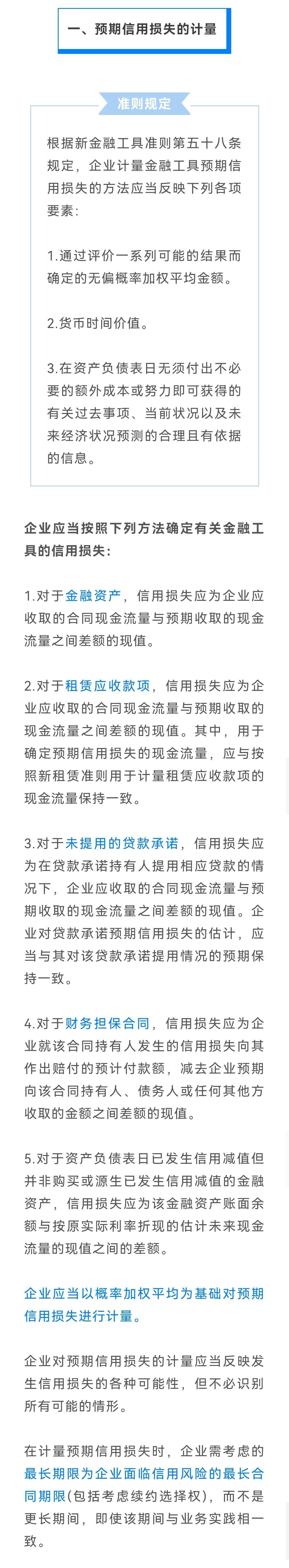 一、预期信用损失的计量

准则规定

根据新金融工具准则第五十八条规定，企业计量金融工具预期信用损失的方法应当反映下列各项要素：

1.通过评价一系列可能的结果而确定的无偏概率加权平均金额。

2.货币时间价值。

3.在资产负债表日无须付出不必要的额外成本或努力即可获得的有关过去事项、当前状况以及未来经济状况预测的合理且有依据的信息。

企业应当按照下列方法确定有关金融工具的信用损失：

1.对于金融资产，信用损失应为企业应收取的合同现金流量与预期收取的现金流量之间差额的现值。

2.对于租赁应收款项，信用损失应为企业应收取的合同现金流量与预期收取的现金流量之间差额的现值。其中，用于确定预期信用损失的现金流量，应与按照新租赁准则用于计量租赁应收款项的现金流量保持一致。

3.对于未提用的贷款承诺，信用损失应为在贷款承诺持有人提用相应贷款的情况下，企业应收取的合同现金流量与预期收取的现金流量之间差额的现值。企业对贷款承诺预期信用损失的估计，应当与其对该贷款承诺提用情况的预期保持一致。

4.对于财务担保合同，信用损失应为企业就该合同持有人发生的信用损失向其作出赔付的预计付款额，减去企业预期向该合同持有人、债务人或任何其他方收取的金额之间差额的现值。

5.对于资产负债表日已发生信用减值但并非购买或源生已发生信用减值的金融资产，信用损失应为该金融资产账面余额与按原实际利率折现的估计未来现金流量的现值之间的差额。

企业应当以概率加权平均为基础对预期信用损失进行计量。

企业对预期信用损失的计量应当反映发生信用损失的各种可能性，但不必识别所有可能的情形。

在计量预期信用损失时，企业需考虑的最长期限为企业面临信用风险的最长合同期限(包括考虑续约选择权)，而不是更长期间，即使该期间与业务实践相一致。